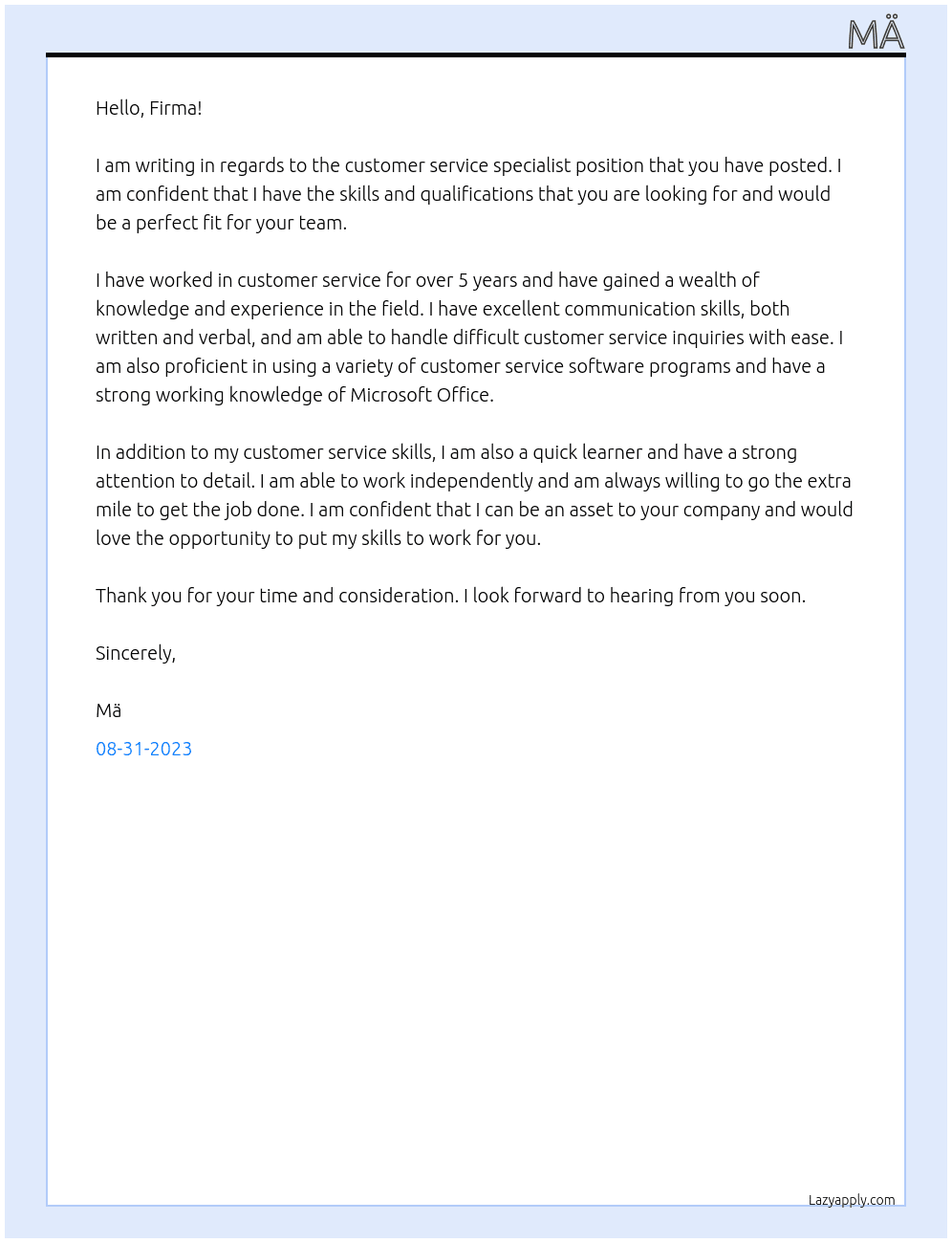 MÄ

Hello, Firma!

I am writing in regards to the customer service specialist position that you have posted. I am confident that I have the skills and qualifications that you are looking for and would be a perfect fit for your team.

I have worked in customer service for over 5 years and have gained a wealth of knowledge and experience in the field. I have excellent communication skills, both written and verbal, and am able to handle difficult customer service inquiries with ease. I am also proficient in using a variety of customer service software programs and have a strong working knowledge of Microsoft Office.

In addition to my customer service skills, I am also a quick learner and have a strong attention to detail. I am able to work independently and am always willing to go the extra mile to get the job done. I am confident that I can be an asset to your company and would love the opportunity to put my skills to work for you.

Thank you for your time and consideration. I look forward to hearing from you soon.

Sincerely,

Mä

08-31-2023

Lazyapply.com